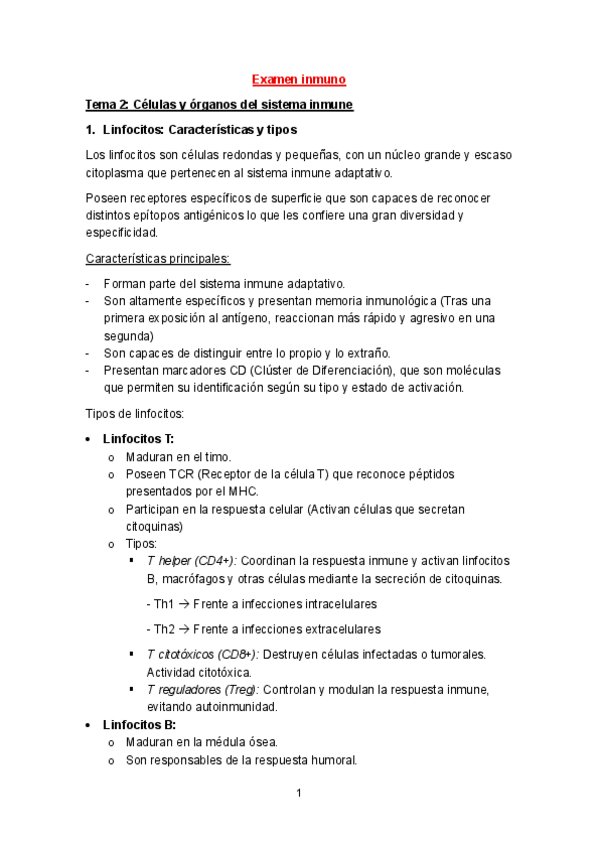 Examen inmuno

Tema 2: Células y órganos del sistema inmune

1. Linfocitos: Características y tipos

Los linfocitos son células redondas y pequeñas, con un núcleo grande y escaso citoplasma que pertenecen al sistema inmune adaptativo.

Poseen receptores específicos de superficie que son capaces de reconocer distintos epítopos antigénicos lo que les confiere una gran diversidad y especificidad.

Características principales:

- Forman parte del sistema inmune adaptativo.
- Son altamente específicos y presentan memoria inmunológica (Tras una primera exposición al antígeno, reaccionan más rápido y agresivo en una segunda)
- Son capaces de distinguir entre lo propio y lo extraño.
- Presentan marcadores CD (Clúster de Diferenciación), que son moléculas que permiten su identificación según su tipo y estado de activación.

Tipos de linfocitos:

• Linfocitos T:
 o Maduran en el timo.
 o Poseen TCR (Receptor de la célula T) que reconoce péptidos presentados por el MHC.
 o Participan en la respuesta celular (Activan células que secretan citoquinas)
 o Tipos:
 ▪ T helper (CD4+): Coordinan la respuesta inmune y activan linfocitos B, macrófagos y otras células mediante la secreción de citoquinas.
 - Th1 → Frente a infecciones intracelulares
 - Th2 → Frente a infecciones extracelulares
 ▪ T citotóxicos (CD8+): Destruyen células infectadas o tumorales. Actividad citotóxica.
 ▪ T reguladores (Treg): Controlan y modulan la respuesta inmune, evitando autoinmunidad.
• Linfocitos B:
 o Maduran en la médula ósea.
 o Son responsables de la respuesta humoral.

1